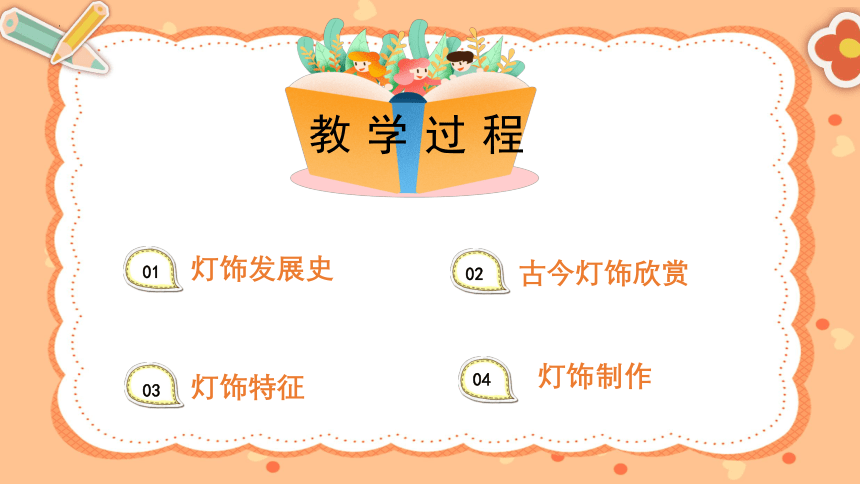 教学过程

01 灯饰发展史

02 古今灯饰欣赏

03 灯饰特征

04 灯饰制作